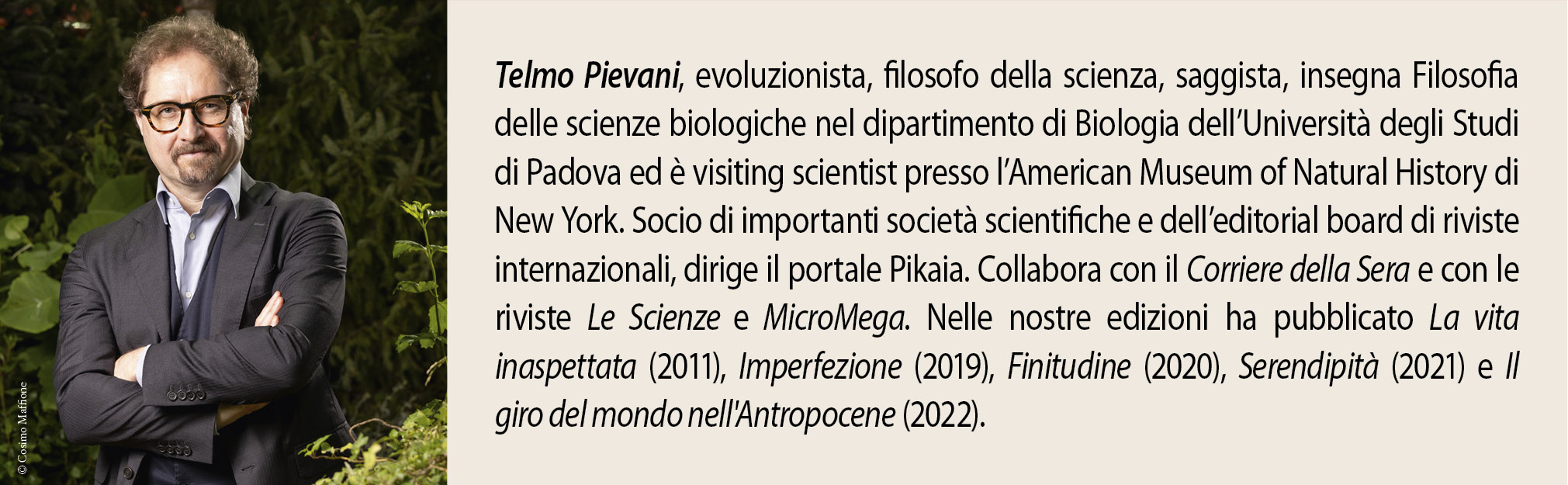 © Cosimo Maffione

Telmo Pievani, evoluzionista, filosofo della scienza, saggista, insegna Filosofia delle scienze biologiche nel dipartimento di Biologia dell'Università degli Studi di Padova ed è visiting scientist presso l'American Museum of Natural History di New York. Socio di importanti società scientifiche e dell'editorial board di riviste internazionali, dirige il portale Pikaia. Collabora con il Corriere della Sera e con le riviste Le Scienze e MicroMega. Nelle nostre edizioni ha pubblicato La vita inaspettata (2011), Imperfezione (2019), Finitudine (2020), Serendipità (2021) e Il giro del mondo nell'Antropocene (2022).